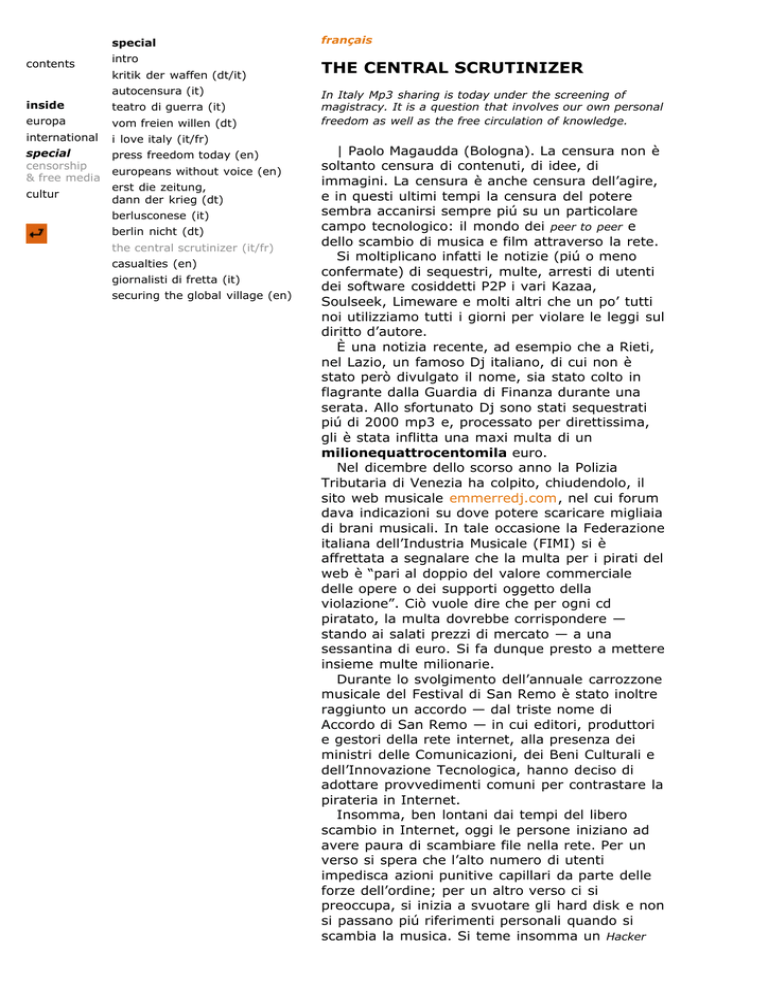 contents

inside
europa
international
special
censorship & free media
cultur

special
intro
kritik der waffen (dt/it)
autocensura (it)
teatro di guerra (it)
vom freien willen (dt)
i love italy (it/fr)
press freedom today (en)
europeans without voice (en)
erst die zeitung, dann der krieg (dt)
berlusconese (it)
berlin nicht (dt)
the central scrutinizer (it/fr)
casualties (en)
giornalisti di fretta (it)
securing the global village (en)

français

THE CENTRAL SCRUTINIZER

In Italy Mp3 sharing is today under the screening of magistracy. It is a question that involves our own personal freedom as well as the free circulation of knowledge.

| Paolo Magaudda (Bologna). La censura non è soltanto censura di contenuti, di idee, di immagini. La censura è anche censura dell'agire, e in questi ultimi tempi la censura del potere sembra accanirsi sempre piú su un particolare campo tecnologico: il mondo dei peer to peer e dello scambio di musica e film attraverso la rete.
Si moltiplicano infatti le notizie (piú o meno confermate) di sequestri, multe, arresti di utenti dei software cosiddetti P2P i vari Kazaa, Soulseek, Limeware e molti altri che un po' tutti noi utilizziamo tutti i giorni per violare le leggi sul diritto d'autore.
È una notizia recente, ad esempio che a Rieti, nel Lazio, un famoso Dj italiano, di cui non è stato però divulgato il nome, sia stato colto in flagrante dalla Guardia di Finanza durante una serata. Allo sfortunato Dj sono stati sequestrati piú di 2000 mp3 e, processato per direttissima, gli è stata inflitta una maxi multa di un milionequattrocentomila euro.
Nel dicembre dello scorso anno la Polizia Tributaria di Venezia ha colpito, chiudendolo, il sito web musicale emmerredj.com, nel cui forum dava indicazioni su dove potere scaricare migliaia di brani musicali. In tale occasione la Federazione italiana dell'Industria Musicale (FIMI) si è affrettata a segnalare che la multa per i pirati del web è "pari al doppio del valore commerciale delle opere o dei supporti oggetto della violazione". Ciò vuole dire che per ogni cd piratato, la multa dovrebbe corrispondere — stando ai salati prezzi di mercato — a una sessantina di euro. Si fa dunque presto a mettere insieme multe milionarie.
Durante lo svolgimento dell'annuale carrozzone musicale del Festival di San Remo è stato inoltre raggiunto un accordo — dal triste nome di Accordo di San Remo — in cui editori, produttori e gestori della rete internet, alla presenza dei ministri delle Comunicazioni, dei Beni Culturali e dell'Innovazione Tecnologica, hanno deciso di adottare provvedimenti comuni per contrastare la pirateria in Internet.
Insomma, ben lontani dai tempi del libero scambio in Internet, oggi le persone iniziano ad avere paura di scambiare file nella rete. Per un verso si spera che l'alto numero di utenti impedisca azioni punitive capillari da parte delle forze dell'ordine; per un altro verso ci si preoccupa, si inizia a svuotare gli hard disk e non si passano piú riferimenti personali quando si scambia la musica. Si teme insomma un Hacker